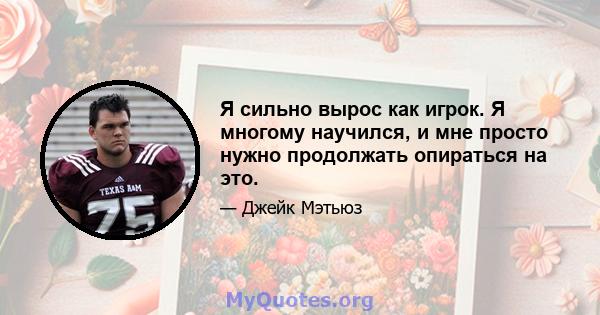 TEXAS A&M
75

Я сильно вырос как игрок. Я многому научился, и мне просто нужно продолжать опираться на это.

— Джейк Мэтьюз

MyQuotes.org